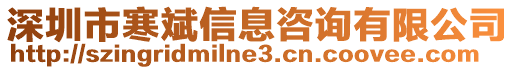 深圳市寒斌信息咨询有限公司
http://szingridmilne3.cn.coovee.com